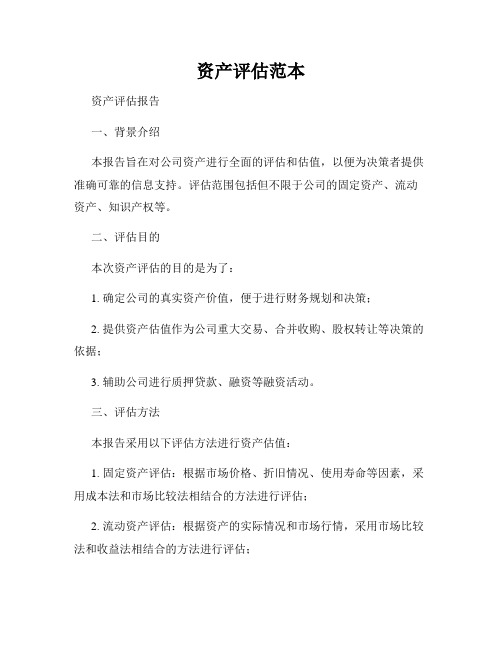 资产评估范本

资产评估报告

一、背景介绍

本报告旨在对公司资产进行全面的评估和估值，以便为决策者提供准确可靠的信息支持。评估范围包括但不限于公司的固定资产、流动资产、知识产权等。

二、评估目的

本次资产评估的目的是为了：

1. 确定公司的真实资产价值，便于进行财务规划和决策；

2. 提供资产估值作为公司重大交易、合并收购、股权转让等决策的依据；

3. 辅助公司进行质押贷款、融资等融资活动。

三、评估方法

本报告采用以下评估方法进行资产估值：

1. 固定资产评估：根据市场价格、折旧情况、使用寿命等因素，采用成本法和市场比较法相结合的方法进行评估；

2. 流动资产评估：根据资产的实际情况和市场行情，采用市场比较法和收益法相结合的方法进行评估；